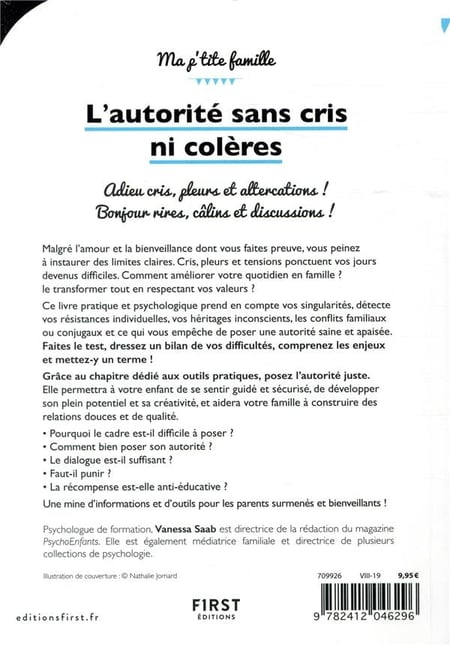 Ma p'tite famille

L'autorité sans cris ni colères

Adieu cris, pleurs et altercations !
Bonjour rires, câlins et discussions !

Malgré l'amour et la bienveillance dont vous faites preuve, vous peinez à instaurer des limites claires. Cris, pleurs et tensions ponctuent vos jours devenus difficiles. Comment améliorer votre quotidien en famille ? le transformer tout en respectant vos valeurs ?

Ce livre pratique et psychologique prend en compte vos singularités, détecte vos résistances individuelles, vos héritages inconscients, les conflits familiaux ou conjugaux et ce qui vous empêche de poser une autorité saine et apaisée. Faites le test, dressez un bilan de vos difficultés, comprenez les enjeux et mettez-y un terme !

Grâce au chapitre dédié aux outils pratiques, posez l'autorité juste. Elle permettra à votre enfant de se sentir guidé et sécurisé, de développer son plein potentiel et sa créativité, et aidera votre famille à construire des relations douces et de qualité.

• Pourquoi le cadre est-il difficile à poser ?
• Comment bien poser son autorité ?
• Le dialogue est-il suffisant ?
• Faut-il punir ?
• La récompense est-elle anti-éducative ?

Une mine d'informations et d'outils pour les parents surmenés et bienveillants !

Psychologue de formation, Vanessa Saab est directrice de la rédaction du magazine PsychoEnfants. Elle est également médiatrice familiale et directrice de plusieurs collections de psychologie.

Illustration de couverture : © Nathalie Jomard

709926 VIII-19 9,95 €

editionsfirst.fr

FIRST ÉDITIONS

9 782412 046296